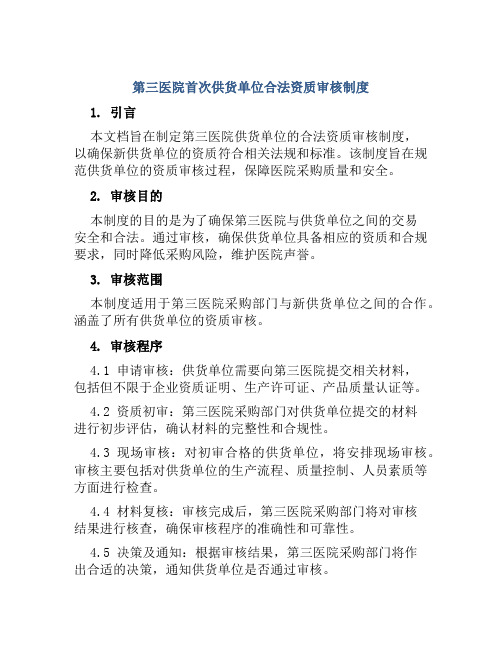 第三医院首次供货单位合法资质审核制度

1. 引言

本文档旨在制定第三医院供货单位的合法资质审核制度，以确保新供货单位的资质符合相关法规和标准。该制度旨在规范供货单位的资质审核过程，保障医院采购质量和安全。

2. 审核目的

本制度的目的是为了确保第三医院与供货单位之间的交易安全和合法。通过审核，确保供货单位具备相应的资质和合规要求，同时降低采购风险，维护医院声誉。

3. 审核范围

本制度适用于第三医院采购部门与新供货单位之间的合作。涵盖了所有供货单位的资质审核。

4. 审核程序

4.1 申请审核：供货单位需要向第三医院提交相关材料，包括但不限于企业资质证明、生产许可证、产品质量认证等。

4.2 资质初审：第三医院采购部门对供货单位提交的材料进行初步评估，确认材料的完整性和合规性。

4.3 现场审核：对初审合格的供货单位，将安排现场审核。审核主要包括对供货单位的生产流程、质量控制、人员素质等方面进行检查。

4.4 材料复核：审核完成后，第三医院采购部门将对审核结果进行核查，确保审核程序的准确性和可靠性。

4.5 决策及通知：根据审核结果，第三医院采购部门将作出合适的决策，通知供货单位是否通过审核。